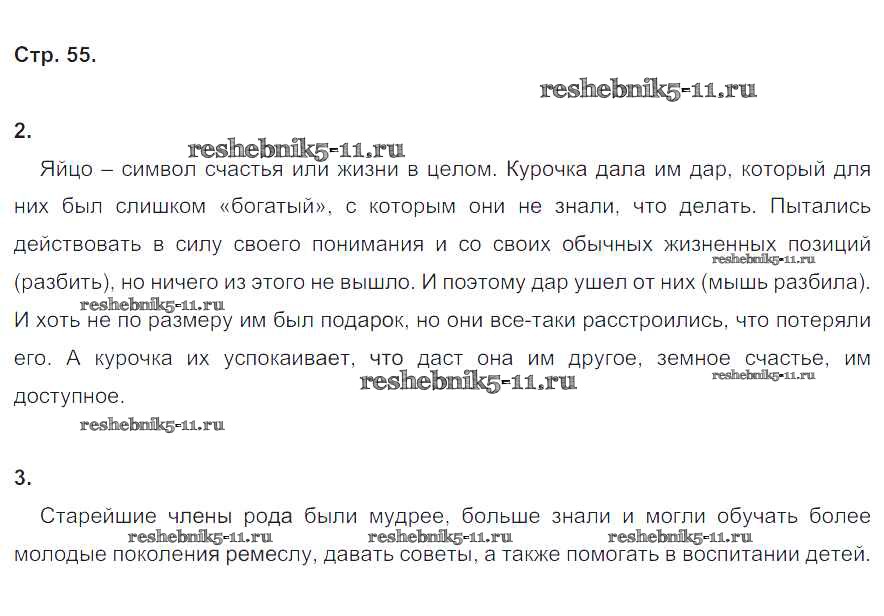 Стр. 55.

reshebnik5-11.ru

2.

reshebnik5-11.ru

Яйцо – символ счастья или жизни в целом. Курочка дала им дар, который для них был слишком «богатый», с которым они не знали, что делать. Пытались действовать в силу своего понимания и со своих обычных жизненных позиций (разбить), но ничего из этого не вышло. И поэтому дар ушел от них (мышь разбила). И хоть не по размеру им был подарок, но они все-таки расстроились, что потеряли его. А курочка их успокаивает, что даст она им другое, земное счастье, им доступное.

reshebnik5-11.ru reshebnik5-11.ru reshebnik5-11.ru reshebnik5-11.ru reshebnik5-11.ru

3.

Старейшие члены рода были мудрее, больше знали и могли обучать более молодые поколения ремеслу, давать советы, а также помогать в воспитании детей.

reshebnik5-11.ru reshebnik5-11.ru reshebnik5-11.ru